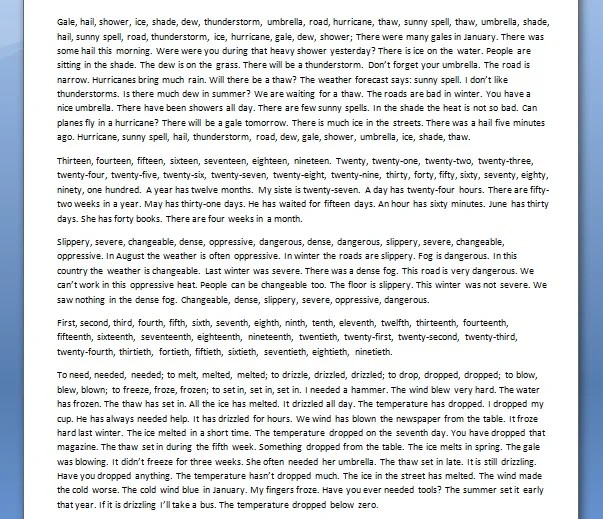 Gale, hail, shower, ice, shade, dew, thunderstorm, umbrella, road, hurricane, thaw, sunny spell, thaw, umbrella, shade, hail, sunny spell, road, thunderstorm, ice, hurricane, gale, dew, shower; There were many gales in January. There was some hail this morning. Were were you during that heavy shower yesterday? There is ice on the water. People are sitting in the shade. The dew is on the grass. There will be a thunderstorm. Don't forget your umbrella. The road is narrow. Hurricanes bring much rain. Will there be a thaw? The weather forecast says: sunny spell. I don't like thunderstorms. Is there much dew in summer? We are waiting for a thaw. The roads are bad in winter. You have a nice umbrella. There have been showers all day. There are few sunny spells. In the shade the heat is not so bad. Can planes fly in a hurricane? There will be a gale tomorrow. There is much ice in the streets. There was a hail five minutes ago. Hurricane, sunny spell, hail, thunderstorm, road, dew, gale, shower, umbrella, ice, shade, thaw.

Thirteen, fourteen, fifteen, sixteen, seventeen, eighteen, nineteen. Twenty, twenty-one, twenty-two, twenty-three, twenty-four, twenty-five, twenty-six, twenty-seven, twenty-eight, twenty-nine, thirty, forty, fifty, sixty, seventy, eighty, ninety, one hundred. A year has twelve months. My siste is twenty-seven. A day has twenty-four hours. There are fifty-two weeks in a year. May has thirty-one days. He has waited for fifteen days. An hour has sixty minutes. June has thirty days. She has forty books. There are four weeks in a month.

Slippery, severe, changeable, dense, oppressive, dangerous, dense, dangerous, slippery, severe, changeable, oppressive. In August the weather is often oppressive. In winter the roads are slippery. Fog is dangerous. In this country the weather is changeable. Last winter was severe. There was a dense fog. This road is very dangerous. We can't work in this oppressive heat. People can be changeable too. The floor is slippery. This winter was not severe. We saw nothing in the dense fog. Changeable, dense, slippery, severe, oppressive, dangerous.

First, second, third, fourth, fifth, sixth, seventh, eighth, ninth, tenth, eleventh, twelfth, thirteenth, fourteenth, fifteenth, sixteenth, seventeenth, eighteenth, nineteenth, twentieth, twenty-first, twenty-second, twenty-third, twenty-fourth, thirtieth, fortieth, fiftieth, sixtieth, seventieth, eightieth, ninetieth.

To need, needed, needed; to melt, melted, melted; to drizzle, drizzled, drizzled; to drop, dropped, dropped; to blow, blew, blown; to freeze, froze, frozen; to set in, set in, set in. I needed a hammer. The wind blew very hard. The water has frozen. The thaw has set in. All the ice has melted. It drizzled all day. The temperature has dropped. I dropped my cup. He has always needed help. It has drizzled for hours. We wind has blown the newspaper from the table. It froze hard last winter. The ice melted in a short time. The temperature dropped on the seventh day. You have dropped that magazine. The thaw set in during the fifth week. Something dropped from the table. The ice melts in spring. The gale was blowing. It didn't freeze for three weeks. She often needed her umbrella. The thaw set in late. It is still drizzling. Have you dropped anything. The temperature hasn't dropped much. The ice in the street has melted. The wind made the cold worse. The cold wind blue in January. My fingers froze. Have you ever needed tools? The summer set it early that year. If it is drizzling I'll take a bus. The temperature dropped below zero.